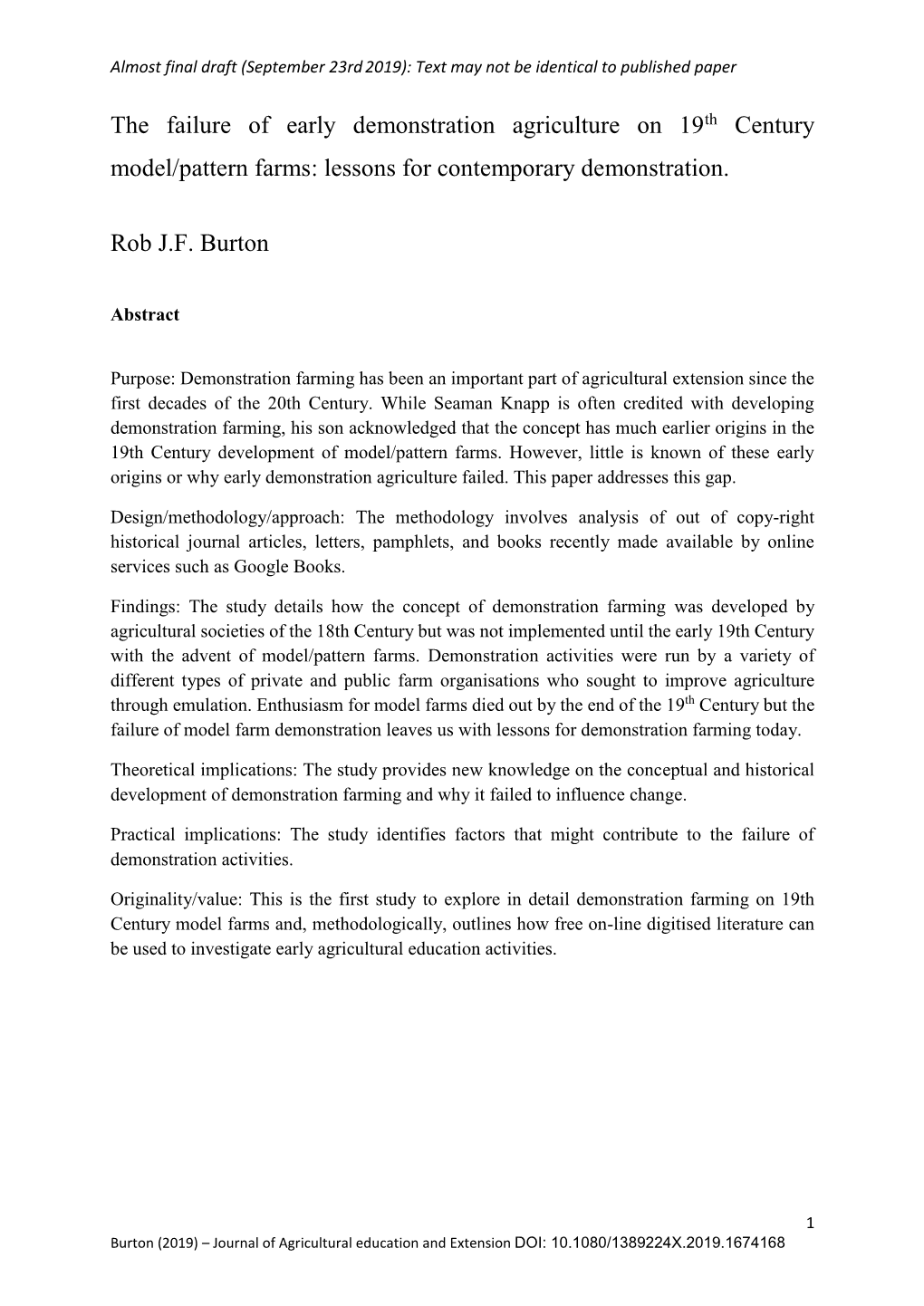 Almost final draft (September 23rd 2019): Text may not be identical to published paper

The failure of early demonstration agriculture on 19$^{th}$ Century model/pattern farms: lessons for contemporary demonstration.

Rob J.F. Burton

Abstract

Purpose: Demonstration farming has been an important part of agricultural extension since the first decades of the 20th Century. While Seaman Knapp is often credited with developing demonstration farming, his son acknowledged that the concept has much earlier origins in the 19th Century development of model/pattern farms. However, little is known of these early origins or why early demonstration agriculture failed. This paper addresses this gap.

Design/methodology/approach: The methodology involves analysis of out of copy-right historical journal articles, letters, pamphlets, and books recently made available by online services such as Google Books.

Findings: The study details how the concept of demonstration farming was developed by agricultural societies of the 18th Century but was not implemented until the early 19th Century with the advent of model/pattern farms. Demonstration activities were run by a variety of different types of private and public farm organisations who sought to improve agriculture through emulation. Enthusiasm for model farms died out by the end of the 19$^{th}$ Century but the failure of model farm demonstration leaves us with lessons for demonstration farming today.

Theoretical implications: The study provides new knowledge on the conceptual and historical development of demonstration farming and why it failed to influence change.

Practical implications: The study identifies factors that might contribute to the failure of demonstration activities.

Originality/value: This is the first study to explore in detail demonstration farming on 19th Century model farms and, methodologically, outlines how free on-line digitised literature can be used to investigate early agricultural education activities.

1

Burton (2019) – Journal of Agricultural education and Extension DOI: 10.1080/1389224X.2019.1674168